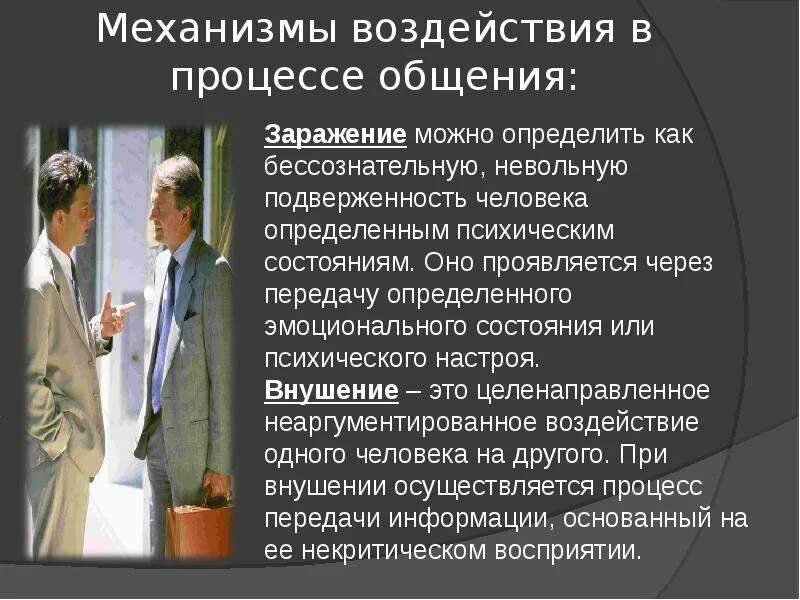 Механизмы воздействия в процессе общения:

Заражение можно определить как бессознательную, невольную подверженность человека определенным психическим состояниям. Оно проявляется через передачу определенного эмоционального состояния или психического настроя.
Внушение – это целенаправленное неаргументированное воздействие одного человека на другого. При внушении осуществляется процесс передачи информации, основанный на ее некритическом восприятии.